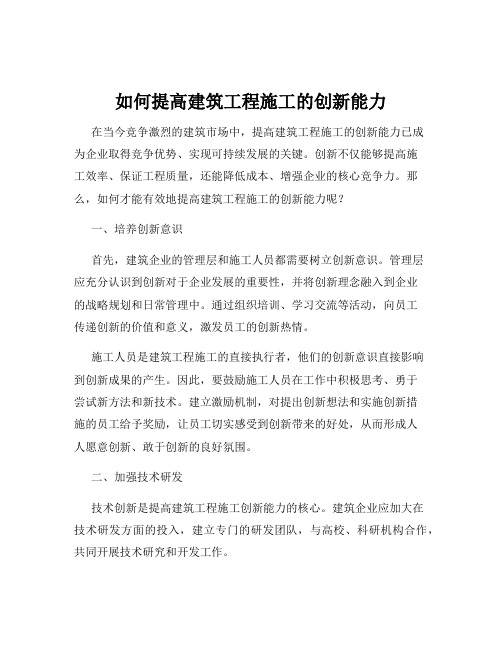 如何提高建筑工程施工的创新能力

在当今竞争激烈的建筑市场中，提高建筑工程施工的创新能力已成为企业取得竞争优势、实现可持续发展的关键。创新不仅能够提高施工效率、保证工程质量，还能降低成本、增强企业的核心竞争力。那么，如何才能有效地提高建筑工程施工的创新能力呢？

一、培养创新意识

首先，建筑企业的管理层和施工人员都需要树立创新意识。管理层应充分认识到创新对于企业发展的重要性，并将创新理念融入到企业的战略规划和日常管理中。通过组织培训、学习交流等活动，向员工传递创新的价值和意义，激发员工的创新热情。

施工人员是建筑工程施工的直接执行者，他们的创新意识直接影响到创新成果的产生。因此，要鼓励施工人员在工作中积极思考、勇于尝试新方法和新技术。建立激励机制，对提出创新想法和实施创新措施的员工给予奖励，让员工切实感受到创新带来的好处，从而形成人人愿意创新、敢于创新的良好氛围。

二、加强技术研发

技术创新是提高建筑工程施工创新能力的核心。建筑企业应加大在技术研发方面的投入，建立专门的研发团队，与高校、科研机构合作，共同开展技术研究和开发工作。